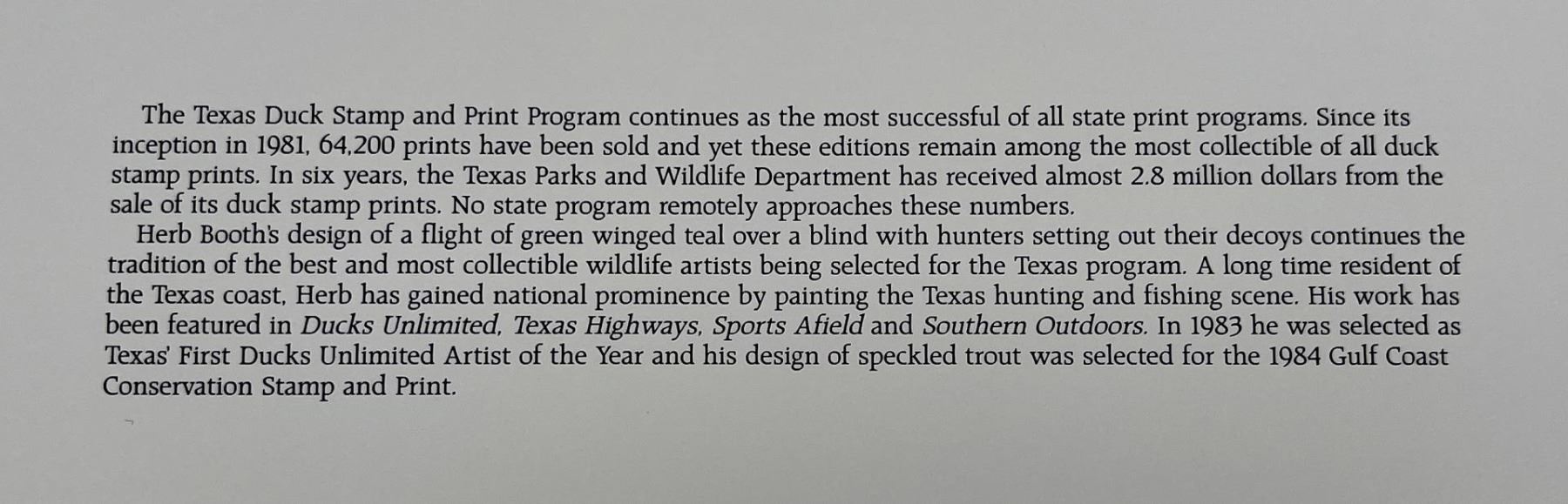 The Texas Duck Stamp and Print Program continues as the most successful of all state print programs. Since its inception in 1981, 64,200 prints have been sold and yet these editions remain among the most collectible of all duck stamp prints. In six years, the Texas Parks and Wildlife Department has received almost 2.8 million dollars from the sale of its duck stamp prints. No state program remotely approaches these numbers.

Herb Booth's design of a flight of green winged teal over a blind with hunters setting out their decoys continues the tradition of the best and most collectible wildlife artists being selected for the Texas program. A long time resident of the Texas coast, Herb has gained national prominence by painting the Texas hunting and fishing scene. His work has been featured in Ducks Unlimited, Texas Highways, Sports Afield and Southern Outdoors. In 1983 he was selected as Texas' First Ducks Unlimited Artist of the Year and his design of speckled trout was selected for the 1984 Gulf Coast Conservation Stamp and Print.